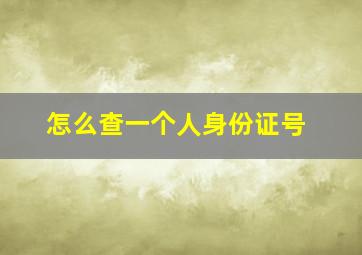 怎么查一个人身份证号